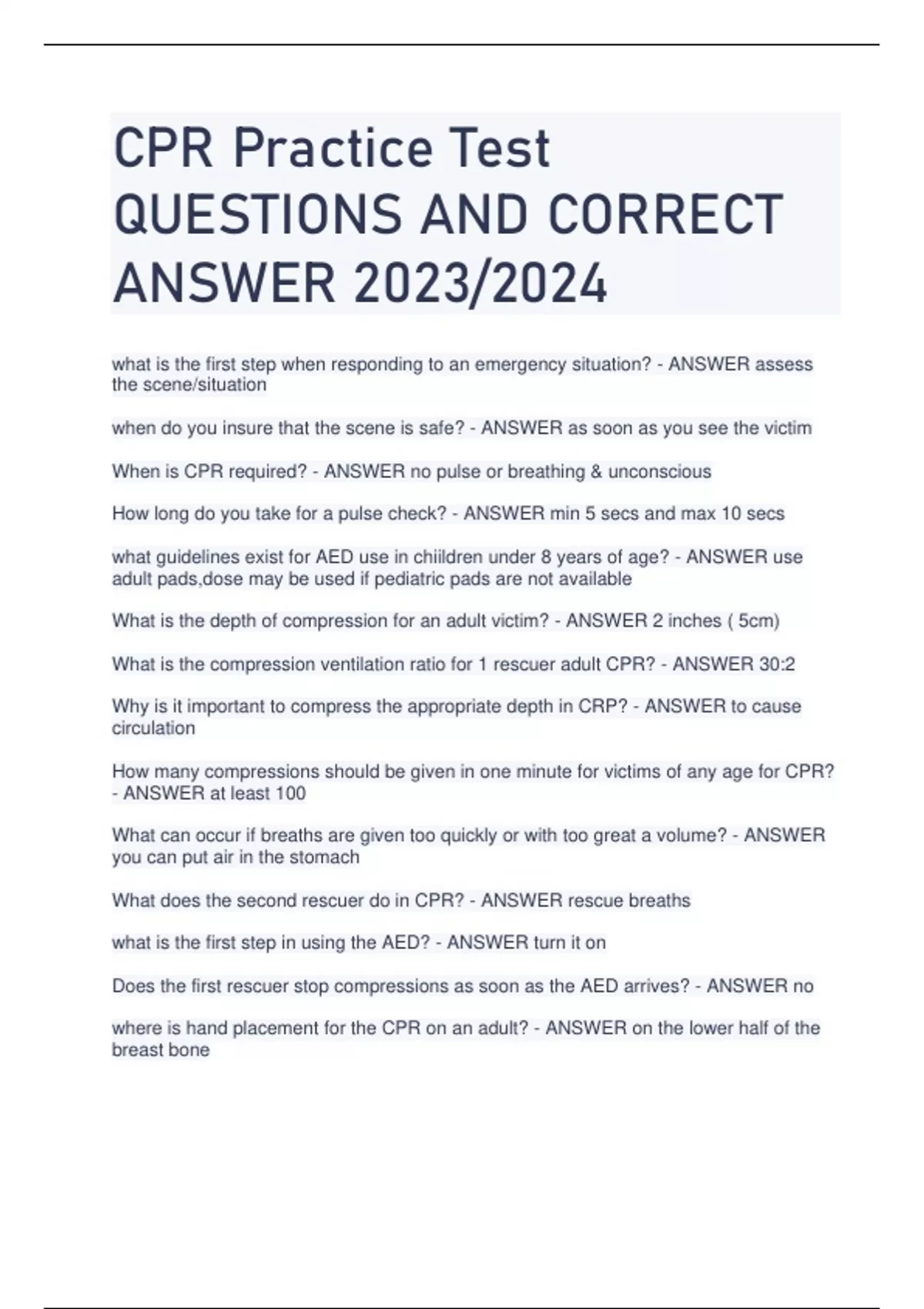 CPR Practice Test QUESTIONS AND CORRECT ANSWER 2023/2024

what is the first step when responding to an emergency situation? - ANSWER assess the scene/situation

when do you insure that the scene is safe? - ANSWER as soon as you see the victim

When is CPR required? - ANSWER no pulse or breathing & unconscious

How long do you take for a pulse check? - ANSWER min 5 secs and max 10 secs

what guidelines exist for AED use in chiildren under 8 years of age? - ANSWER use adult pads,dose may be used if pediatric pads are not available

What is the depth of compression for an adult victim? - ANSWER 2 inches ( 5cm)

What is the compression ventilation ratio for 1 rescuer adult CPR? - ANSWER 30:2

Why is it important to compress the appropriate depth in CRP? - ANSWER to cause circulation

How many compressions should be given in one minute for victims of any age for CPR? - ANSWER at least 100

What can occur if breaths are given too quickly or with too great a volume? - ANSWER you can put air in the stomach

What does the second rescuer do in CPR? - ANSWER rescue breaths

what is the first step in using the AED? - ANSWER turn it on

Does the first rescuer stop compressions as soon as the AED arrives? - ANSWER no

where is hand placement for the CPR on an adult? - ANSWER on the lower half of the breast bone